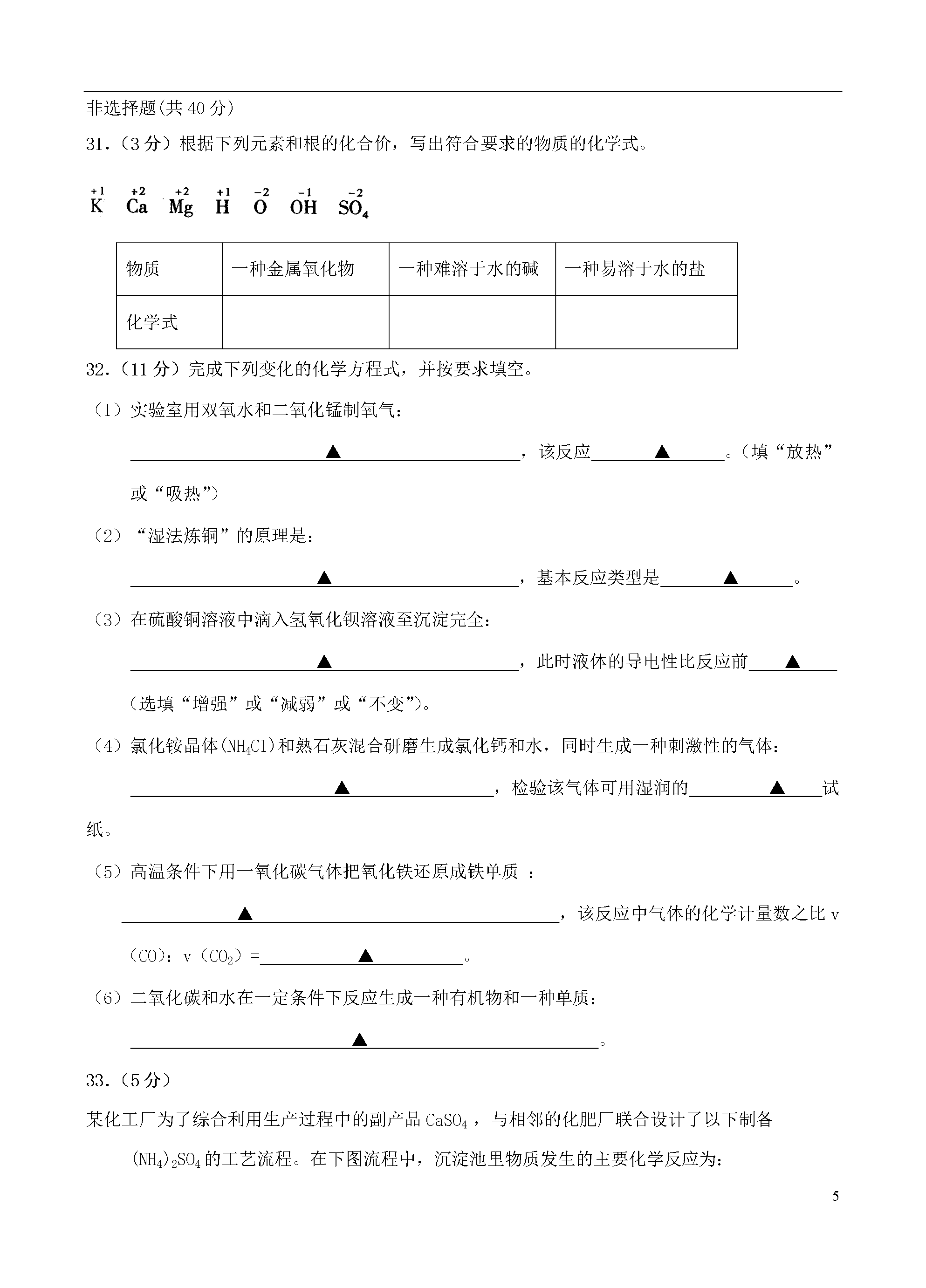 非选择题(共 40 分)

31.（3 分）根据下列元素和根的化合价，写出符合要求的物质的化学式。

$\overset{+1}{K}$ $\overset{+2}{Ca}$ $\overset{+2}{Mg}$ $\overset{+1}{H}$ $\overset{-2}{O}$ $\overset{-1}{OH}$ $\overset{-2}{SO_4}$

| 物质 | 一种金属氧化物 | 一种难溶于水的碱 | 一种易溶于水的盐 |
|---|---|---|---|
| 化学式 | | | |

32.（11 分）完成下列变化的化学方程式，并按要求填空。

（1）实验室用双氧水和二氧化锰制氧气：

▲，该反应▲。（填“放热”或“吸热”）

（2）“湿法炼铜”的原理是：

▲，基本反应类型是▲。

（3）在硫酸铜溶液中滴入氢氧化钡溶液至沉淀完全：

▲，此时液体的导电性比反应前▲（选填“增强”或“减弱”或“不变”）。

（4）氯化铵晶体($NH_4Cl$)和熟石灰混合研磨生成氯化钙和水，同时生成一种刺激性的气体：

▲，检验该气体可用湿润的▲试纸。

（5）高温条件下用一氧化碳气体把氧化铁还原成铁单质 ：

▲，该反应中气体的化学计量数之比 v（CO)：v（$CO_2$）=▲。

（6）二氧化碳和水在一定条件下反应生成一种有机物和一种单质：

▲。

33.（5 分）

某化工厂为了综合利用生产过程中的副产品 $CaSO_4$ ，与相邻的化肥厂联合设计了以下制备 $(NH_4)_2SO_4$ 的工艺流程。在下图流程中，沉淀池里物质发生的主要化学反应为：

5